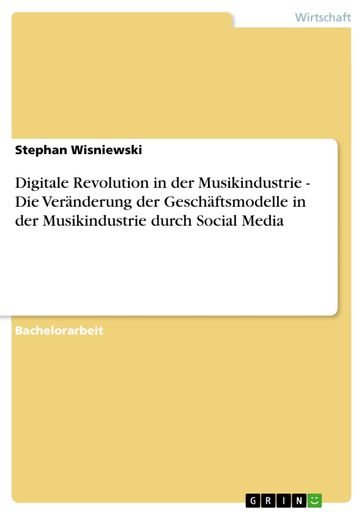 Wirtschaft

Stephan Wisniewski

Digitale Revolution in der Musikindustrie - Die Veränderung der Geschäftsmodelle in der Musikindustrie durch Social Media

Bachelorarbeit

GRIN